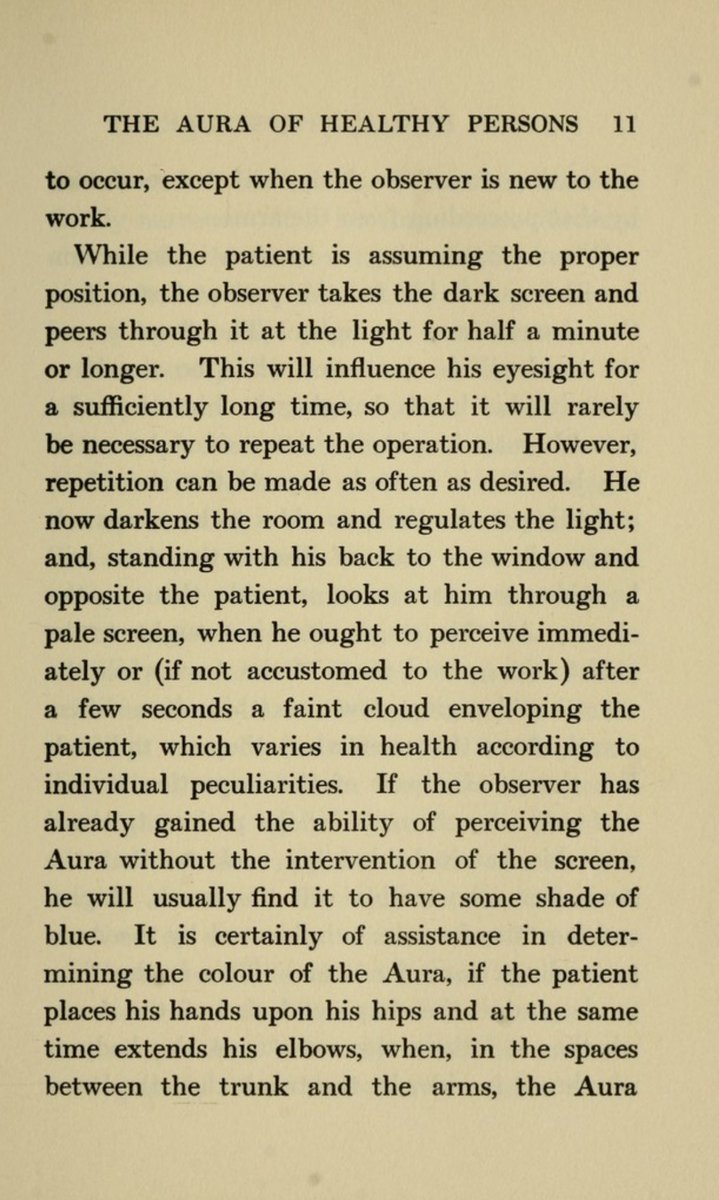 THE AURA OF HEALTHY PERSONS 11

to occur, except when the observer is new to the work.

While the patient is assuming the proper position, the observer takes the dark screen and peers through it at the light for half a minute or longer. This will influence his eyesight for a sufficiently long time, so that it will rarely be necessary to repeat the operation. However, repetition can be made as often as desired. He now darkens the room and regulates the light; and, standing with his back to the window and opposite the patient, looks at him through a pale screen, when he ought to perceive immediately or (if not accustomed to the work) after a few seconds a faint cloud enveloping the patient, which varies in health according to individual peculiarities. If the observer has already gained the ability of perceiving the Aura without the intervention of the screen, he will usually find it to have some shade of blue. It is certainly of assistance in determining the colour of the Aura, if the patient places his hands upon his hips and at the same time extends his elbows, when, in the spaces between the trunk and the arms, the Aura